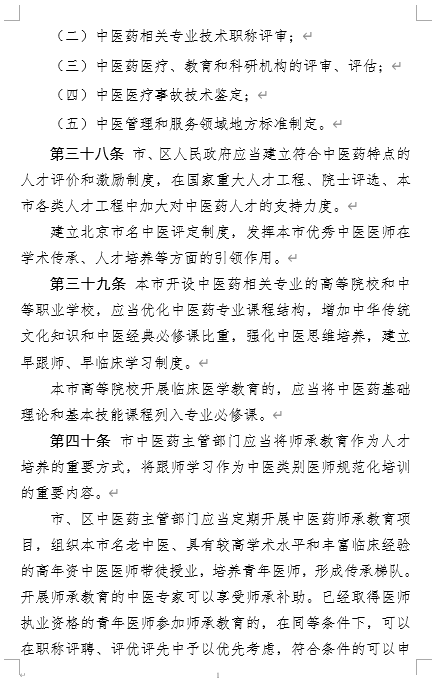 （二）中医药相关专业技术职称评审；

（三）中医药医疗、教育和科研机构的评审、评估；

（四）中医医疗事故技术鉴定；

（五）中医管理和服务领域地方标准制定。

第三十八条 市、区人民政府应当建立符合中医药特点的人才评价和激励制度，在国家重大人才工程、院士评选、本市各类人才工程中加大对中医药人才的支持力度。

建立北京市名中医评定制度，发挥本市优秀中医医师在学术传承、人才培养等方面的引领作用。

第三十九条 本市开设中医药相关专业的高等院校和中等职业学校，应当优化中医药专业课程结构，增加中华传统文化知识和中医经典必修课比重，强化中医思维培养，建立早跟师、早临床学习制度。

本市高等院校开展临床医学教育的，应当将中医药基础理论和基本技能课程列入专业必修课。

第四十条 市中医药主管部门应当将师承教育作为人才培养的重要方式，将跟师学习作为中医类别医师规范化培训的重要内容。

市、区中医药主管部门应当定期开展中医药师承教育项目，组织本市名老中医、具有较高学术水平和丰富临床经验的高年资中医医师带徒授业，培养青年医师，形成传承梯队。开展师承教育的中医专家可以享受师承补助。已经取得医师执业资格的青年医师参加师承教育的，在同等条件下，可以在职称评聘、评优评先中予以优先考虑，符合条件的可以申